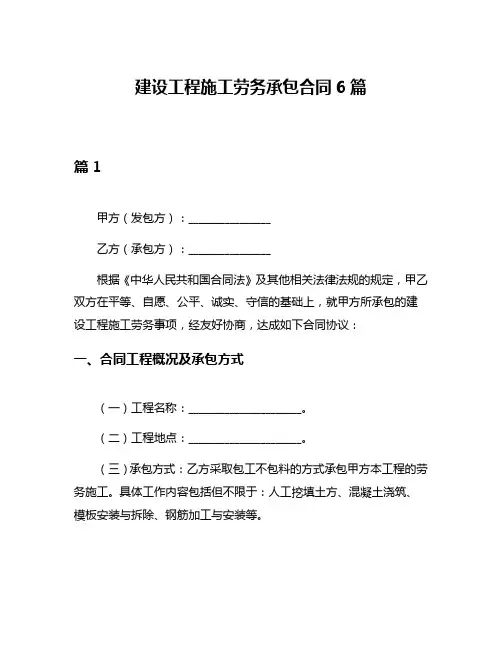 建设工程施工劳务承包合同 6 篇

篇 1

甲方（发包方）：______________

乙方（承包方）：______________

根据《中华人民共和国合同法》及其他相关法律法规的规定，甲乙双方在平等、自愿、公平、诚实、守信的基础上，就甲方所承包的建设工程施工劳务事项，经友好协商，达成如下合同协议：

一、合同工程概况及承包方式

（一）工程名称：____________________。

（二）工程地点：____________________。

（三）承包方式：乙方采取包工不包料的方式承包甲方本工程的劳务施工。具体工作内容包括但不限于：人工挖填土方、混凝土浇筑、模板安装与拆除、钢筋加工与安装等。